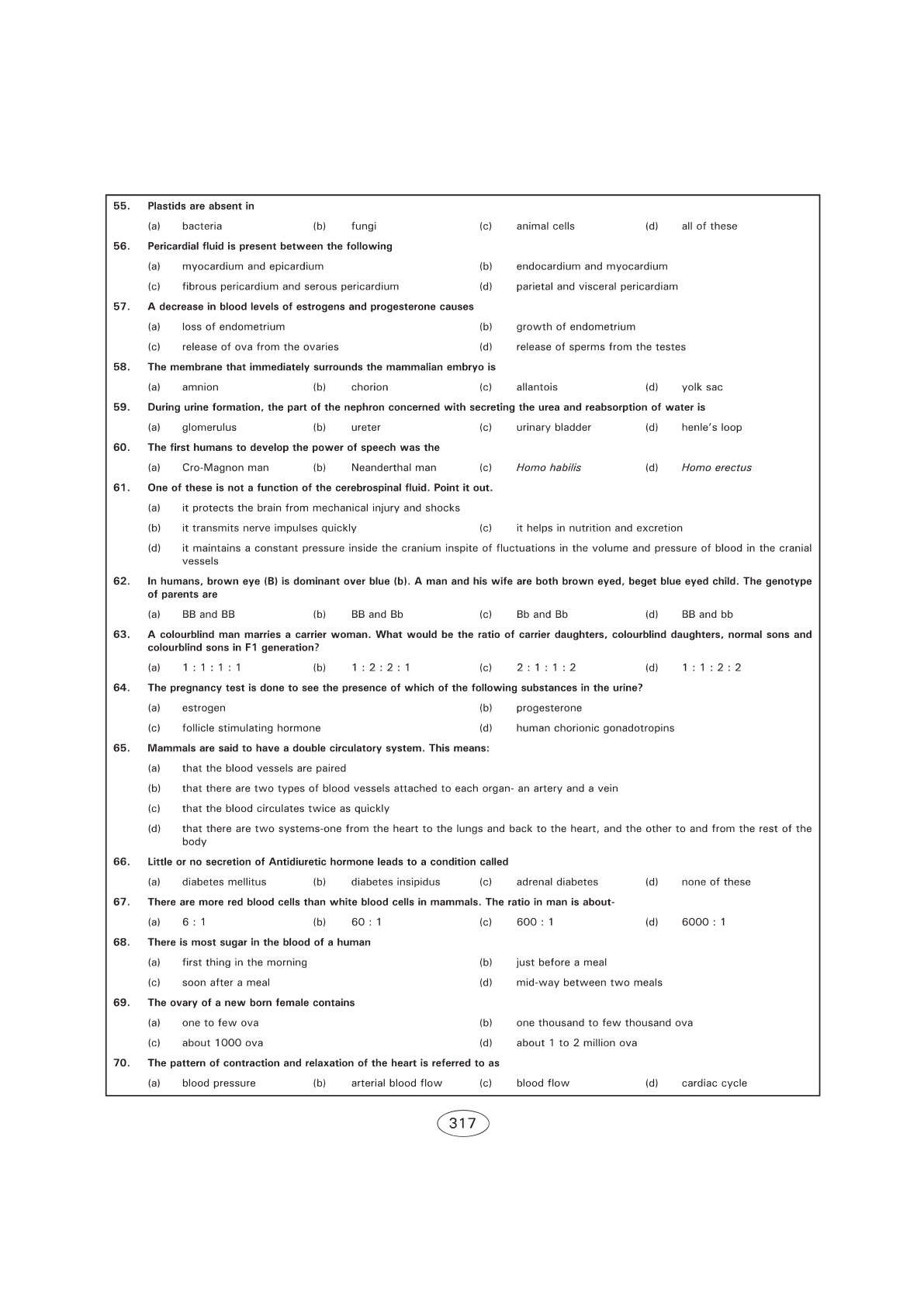 55. Plastids are absent in

(a) bacteria (b) fungi (c) animal cells (d) all of these

56. Pericardial fluid is present between the following

(a) myocardium and epicardium (b) endocardium and myocardium

(c) fibrous pericardium and serous pericardium (d) parietal and visceral pericardiam

57. A decrease in blood levels of estrogens and progesterone causes

(a) loss of endometrium (b) growth of endometrium

(c) release of ova from the ovaries (d) release of sperms from the testes

58. The membrane that immediately surrounds the mammalian embryo is

(a) amnion (b) chorion (c) allantois (d) yolk sac

59. During urine formation, the part of the nephron concerned with secreting the urea and reabsorption of water is

(a) glomerulus (b) ureter (c) urinary bladder (d) henle's loop

60. The first humans to develop the power of speech was the

(a) Cro-Magnon man (b) Neanderthal man (c) Homo habilis (d) Homo erectus

61. One of these is not a function of the cerebrospinal fluid. Point it out.

(a) it protects the brain from mechanical injury and shocks

(b) it transmits nerve impulses quickly (c) it helps in nutrition and excretion

(d) it maintains a constant pressure inside the cranium inspite of fluctuations in the volume and pressure of blood in the cranial vessels

62. In humans, brown eye (B) is dominant over blue (b). A man and his wife are both brown eyed, beget blue eyed child. The genotype of parents are

(a) BB and BB (b) BB and Bb (c) Bb and Bb (d) BB and bb

63. A colourblind man marries a carrier woman. What would be the ratio of carrier daughters, colourblind daughters, normal sons and colourblind sons in F1 generation?

(a) 1 : 1 : 1 : 1 (b) 1 : 2 : 2 : 1 (c) 2 : 1 : 1 : 2 (d) 1 : 1 : 2 : 2

64. The pregnancy test is done to see the presence of which of the following substances in the urine?

(a) estrogen (b) progesterone

(c) follicle stimulating hormone (d) human chorionic gonadotropins

65. Mammals are said to have a double circulatory system. This means:

(a) that the blood vessels are paired

(b) that there are two types of blood vessels attached to each organ- an artery and a vein

(c) that the blood circulates twice as quickly

(d) that there are two systems-one from the heart to the lungs and back to the heart, and the other to and from the rest of the body

66. Little or no secretion of Antidiuretic hormone leads to a condition called

(a) diabetes mellitus (b) diabetes insipidus (c) adrenal diabetes (d) none of these

67. There are more red blood cells than white blood cells in mammals. The ratio in man is about-

(a) 6 : 1 (b) 60 : 1 (c) 600 : 1 (d) 6000 : 1

68. There is most sugar in the blood of a human

(a) first thing in the morning (b) just before a meal

(c) soon after a meal (d) mid-way between two meals

69. The ovary of a new born female contains

(a) one to few ova (b) one thousand to few thousand ova

(c) about 1000 ova (d) about 1 to 2 million ova

70. The pattern of contraction and relaxation of the heart is referred to as

(a) blood pressure (b) arterial blood flow (c) blood flow (d) cardiac cycle

317